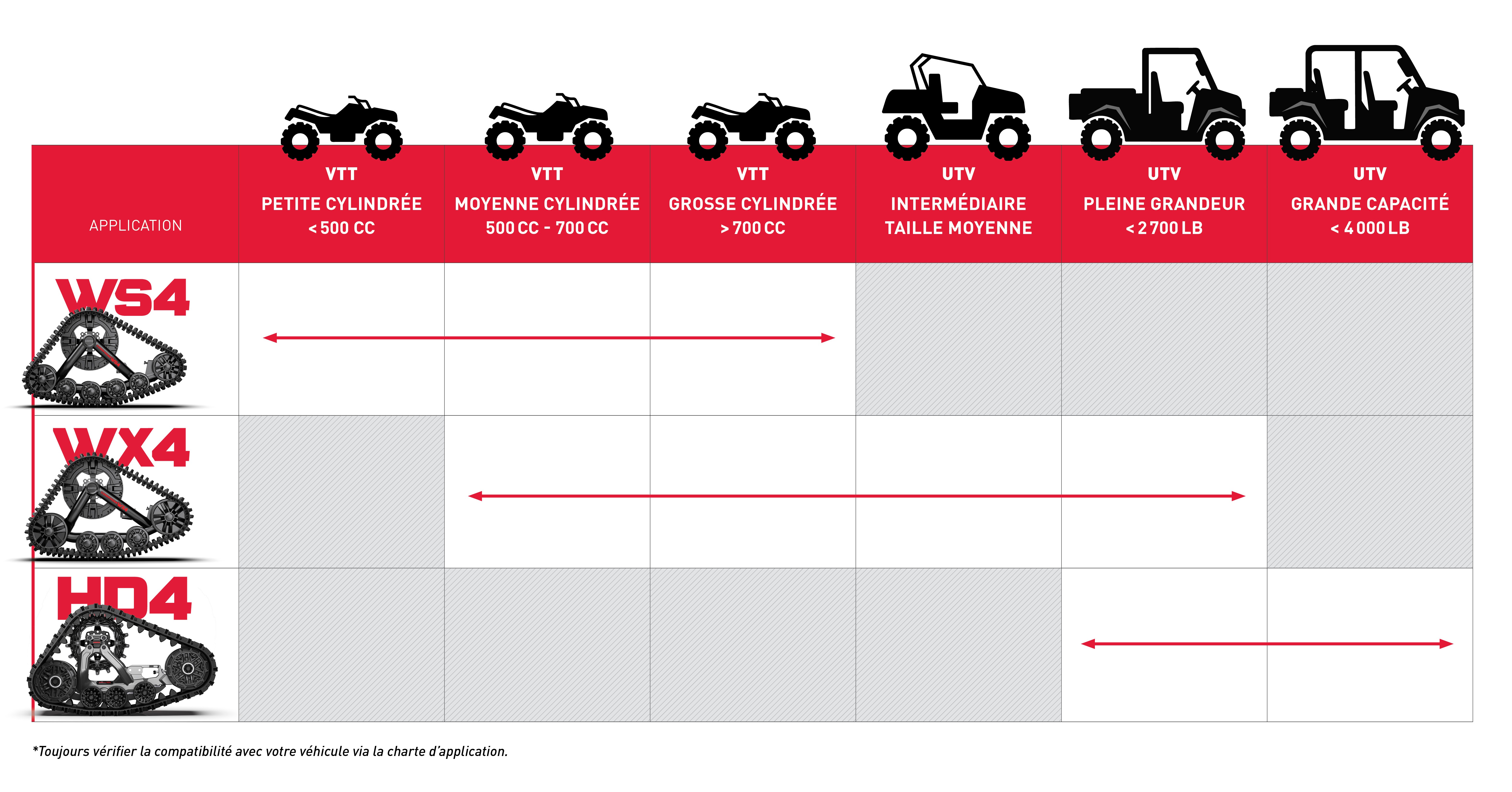 | APPLICATION | VTT PETITE CYLINDRÉE < 500 CC | VTT MOYENNE CYLINDRÉE 500 CC - 700 CC | VTT GROSSE CYLINDRÉE > 700 CC | UTV INTERMÉDIAIRE TAILLE MOYENNE | UTV PLEINE GRANDEUR < 2 700 LB | UTV GRANDE CAPACITÉ < 4 000 LB |
|---|---|---|---|---|---|---|
| WS4 | | | | | | |
| WX4 | | | | | | |
| HD4 | | | | | | |

*Toujours vérifier la compatibilité avec votre véhicule via la charte d'application.